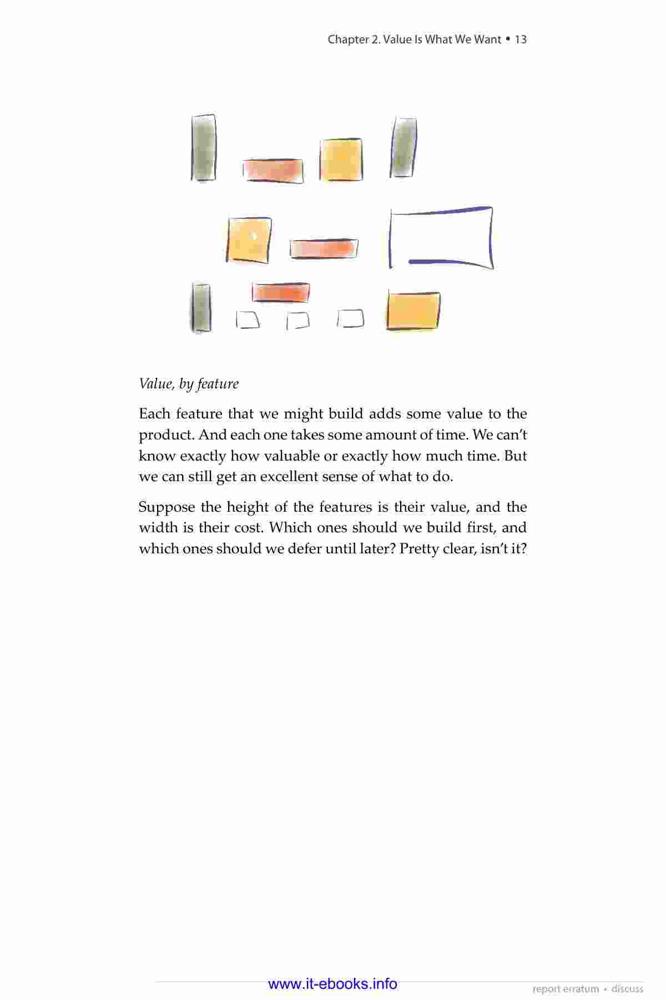 Chapter 2. Value Is What We Want • 13

Value, by feature

Each feature that we might build adds some value to the product. And each one takes some amount of time. We can't know exactly how valuable or exactly how much time. But we can still get an excellent sense of what to do.

Suppose the height of the features is their value, and the width is their cost. Which ones should we build first, and which ones should we defer until later? Pretty clear, isn't it?

www.it-ebooks.info

report erratum • discuss